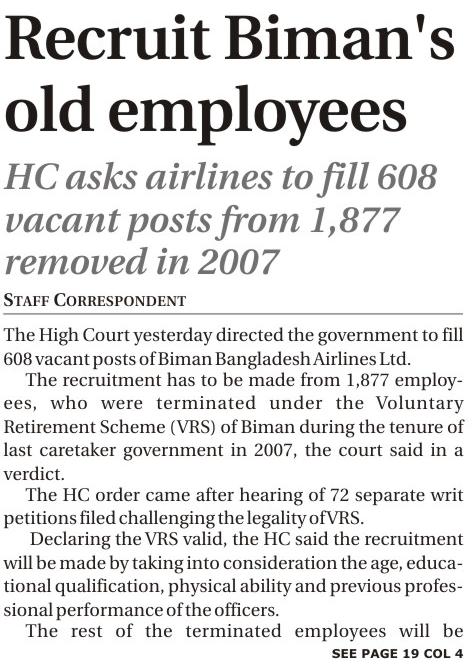 Recruit Biman's old employees

HC asks airlines to fill 608 vacant posts from 1,877 removed in 2007

STAFF CORRESPONDENT

The High Court yesterday directed the government to fill 608 vacant posts of Biman Bangladesh Airlines Ltd.

The recruitment has to be made from 1,877 employees, who were terminated under the Voluntary Retirement Scheme (VRS) of Biman during the tenure of last caretaker government in 2007, the court said in a verdict.

The HC order came after hearing of 72 separate writ petitions filed challenging the legality of VRS.

Declaring the VRS valid, the HC said the recruitment will be made by taking into consideration the age, educational qualification, physical ability and previous professional performance of the officers.

The rest of the terminated employees will be

SEE PAGE 19 COL 4